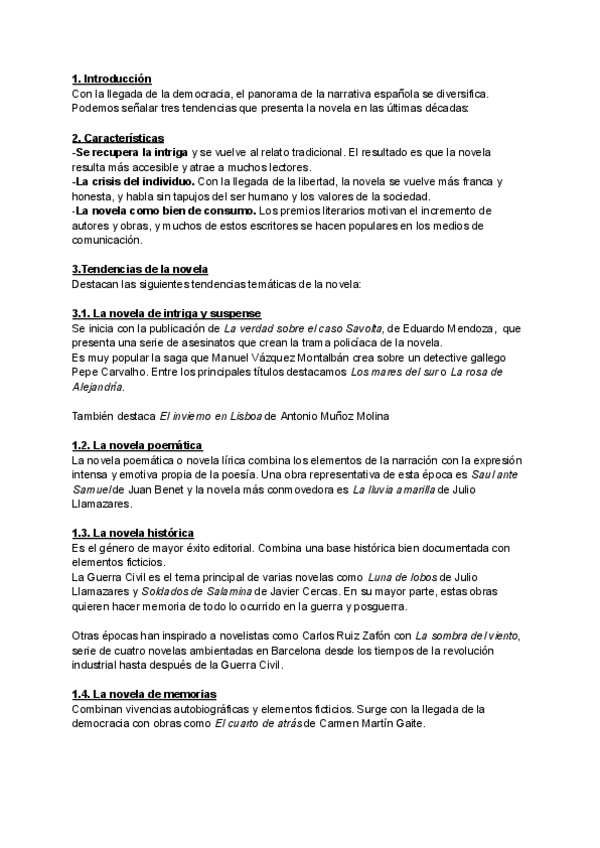 1. Introducción
Con la llegada de la democracia, el panorama de la narrativa española se diversifica. Podemos señalar tres tendencias que presenta la novela en las últimas décadas:

2. Características
-Se recupera la intriga y se vuelve al relato tradicional. El resultado es que la novela resulta más accesible y atrae a muchos lectores.
-La crisis del individuo. Con la llegada de la libertad, la novela se vuelve más franca y honesta, y habla sin tapujos del ser humano y los valores de la sociedad.
-La novela como bien de consumo. Los premios literarios motivan el incremento de autores y obras, y muchos de estos escritores se hacen populares en los medios de comunicación.

3.Tendencias de la novela
Destacan las siguientes tendencias temáticas de la novela:

3.1. La novela de intriga y suspense
Se inicia con la publicación de La verdad sobre el caso Savolta, de Eduardo Mendoza, que presenta una serie de asesinatos que crean la trama policíaca de la novela.
Es muy popular la saga que Manuel Vázquez Montalbán crea sobre un detective gallego Pepe Carvalho. Entre los principales títulos destacamos Los mares del sur o La rosa de Alejandría.

También destaca El invierno en Lisboa de Antonio Muñoz Molina

1.2. La novela poemática
La novela poemática o novela lírica combina los elementos de la narración con la expresión intensa y emotiva propia de la poesía. Una obra representativa de esta época es Saul ante Samuel de Juan Benet y la novela más conmovedora es La lluvia amarilla de Julio Llamazares.

1.3. La novela histórica
Es el género de mayor éxito editorial. Combina una base histórica bien documentada con elementos ficticios.
La Guerra Civil es el tema principal de varias novelas como Luna de lobos de Julio Llamazares y Soldados de Salamina de Javier Cercas. En su mayor parte, estas obras quieren hacer memoria de todo lo ocurrido en la guerra y posguerra.

Otras épocas han inspirado a novelistas como Carlos Ruiz Zafón con La sombra del viento, serie de cuatro novelas ambientadas en Barcelona desde los tiempos de la revolución industrial hasta después de la Guerra Civil.

1.4. La novela de memorias
Combinan vivencias autobiográficas y elementos ficticios. Surge con la llegada de la democracia con obras como El cuarto de atrás de Carmen Martín Gaite.